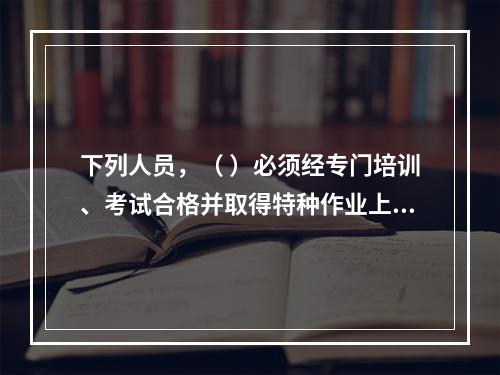 下列人员，（）必须经专门培训、考试合格并取得特种作业上...